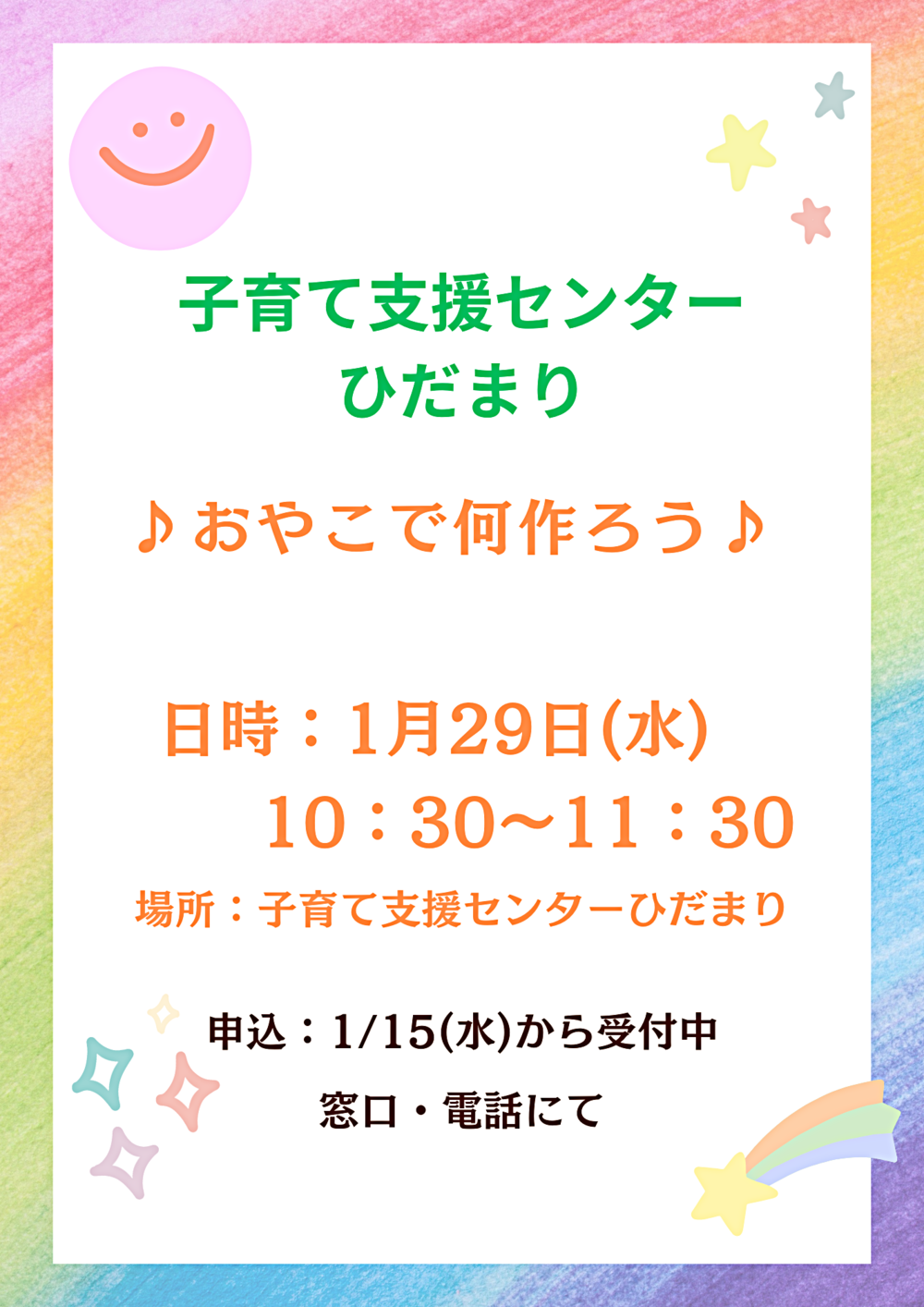 子育て支援センター
ひだまり

♪おやこで何作ろう♪

日時：1月29日(水)
10：30～11：30
場所：子育て支援センターひだまり

申込：1/15(水)から受付中
窓口・電話にて